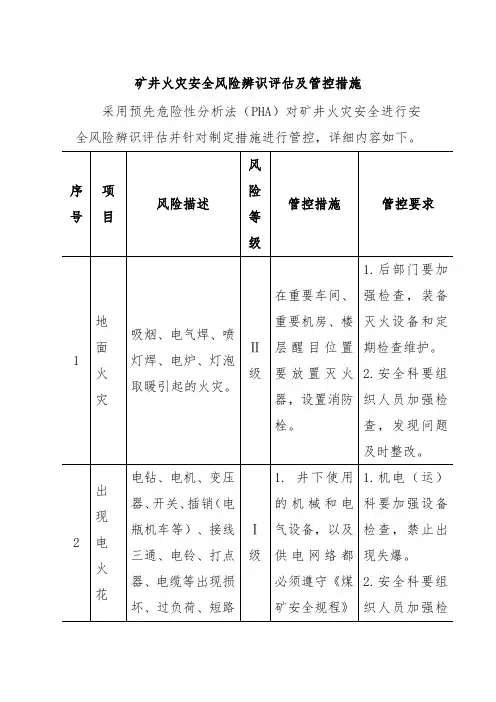 矿井火灾安全风险辨识评估及管控措施

采用预先危险性分析法（PHA）对矿井火灾安全进行安全风险辨识评估并针对制定措施进行管控，详细内容如下。

| 序号 | 项目 | 风险描述 | 风险等级 | 管控措施 | 管控要求 |
|---|---|---|---|---|---|
| 1 | 地面火灾 | 吸烟、电气焊、喷灯焊、电炉、灯泡取暖引起的火灾。 | II级 | 在重要车间、重要机房、楼层醒目位置要放置灭火器，设置消防栓。 | 1.后部门要加强检查，装备灭火设备和定期检查维护。 2.安全科要组织人员加强检查，发现问题及时整改。 |
| 2 | 出现电火花 | 电钻、电机、变压器、开关、插销（电瓶机车等）、接线三通、电铃、打点器、电缆等出现损坏、过负荷、短路 | I级 | 1. 井下使用的机械和电气设备，以及供电网络都必须遵守《煤矿安全规程》 | 1.机电（运）科要加强设备检查，禁止出现失爆。 2.安全科要组织人员加强检 |